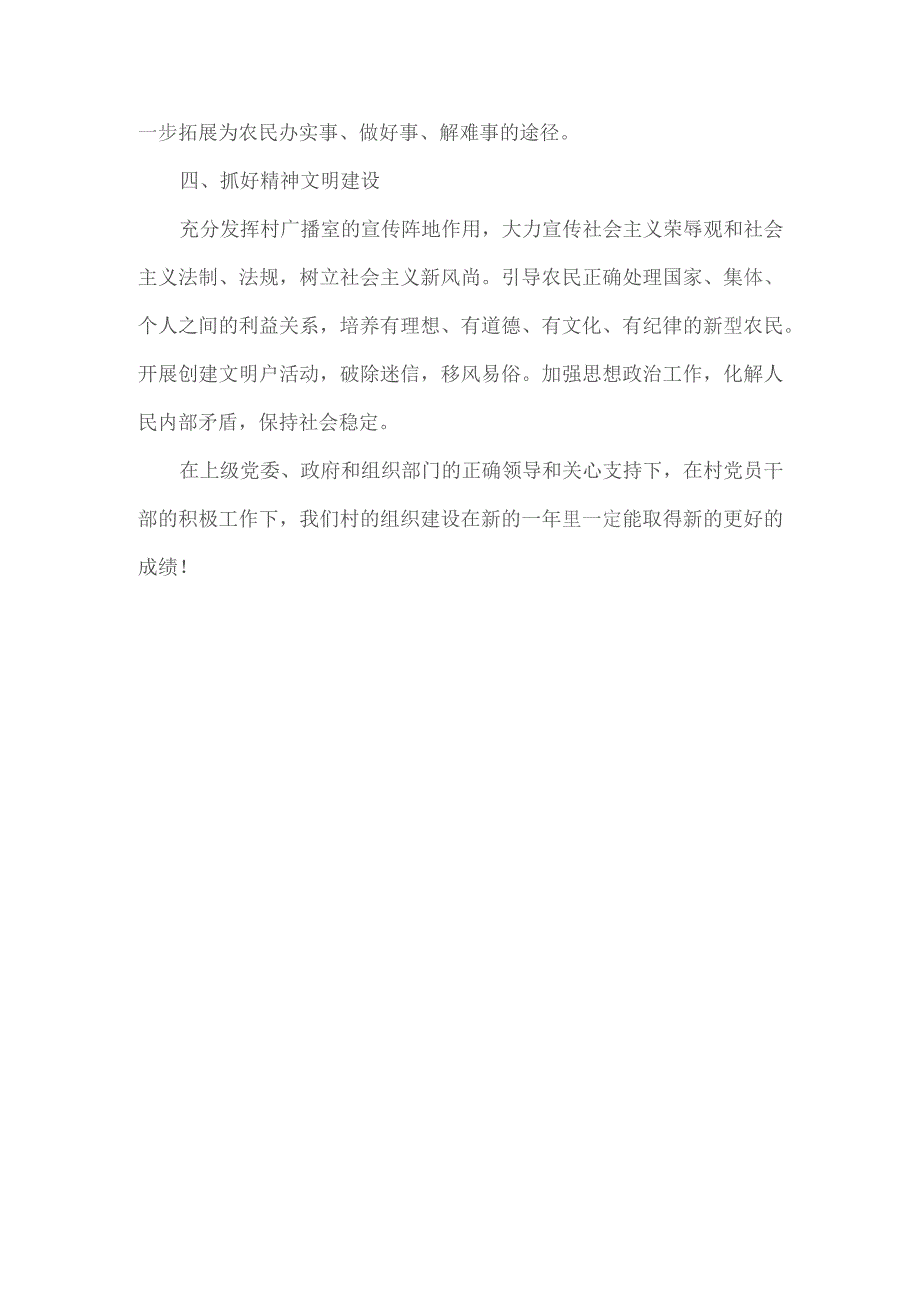 一步拓展为农民办实事、做好事、解难事的途径。

四、抓好精神文明建设

充分发挥村广播室的宣传阵地作用，大力宣传社会主义荣辱观和社会主义法制、法规，树立社会主义新风尚。引导农民正确处理国家、集体、个人之间的利益关系，培养有理想、有道德、有文化、有纪律的新型农民。开展创建文明户活动，破除迷信，移风易俗。加强思想政治工作，化解人民内部矛盾，保持社会稳定。

在上级党委、政府和组织部门的正确领导和关心支持下，在村党员干部的积极工作下，我们村的组织建设在新的一年里一定能取得新的更好的成绩！